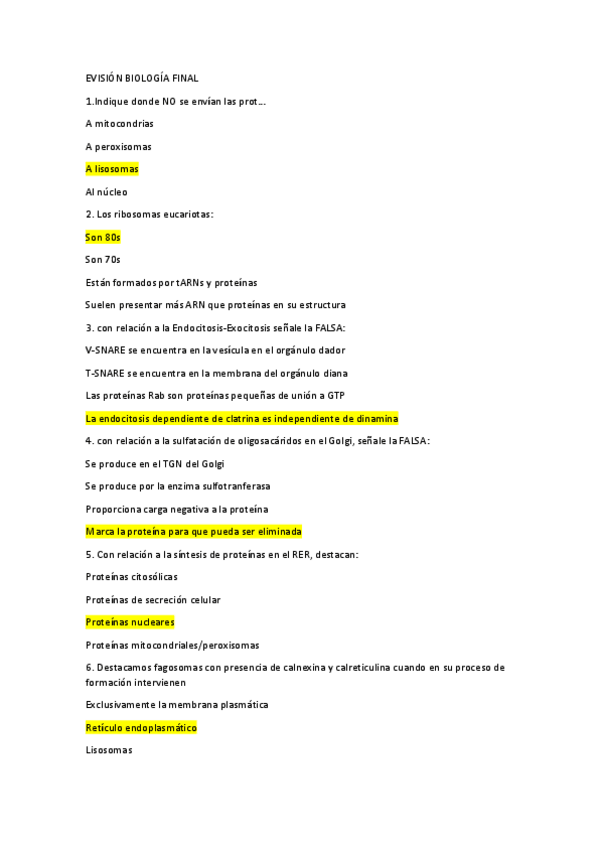 EVISIÓN BIOLOGÍA FINAL

1.Indique donde NO se envían las prot…

A mitocondrias

A peroxisomas

A lisosomas

Al núcleo

2. Los ribosomas eucariotas:

Son 80s

Son 70s

Están formados por tARNs y proteínas

Suelen presentar más ARN que proteínas en su estructura

3. con relación a la Endocitosis-Exocitosis señale la FALSA:

V-SNARE se encuentra en la vesícula en el orgánulo dador

T-SNARE se encuentra en la membrana del orgánulo diana

Las proteínas Rab son proteínas pequeñas de unión a GTP

La endocitosis dependiente de clatrina es independiente de dinamina

4. con relación a la sulfatación de oligosacáridos en el Golgi, señale la FALSA:

Se produce en el TGN del Golgi

Se produce por la enzima sulfotranferasa

Proporciona carga negativa a la proteína

Marca la proteína para que pueda ser eliminada

5. Con relación a la síntesis de proteínas en el RER, destacan:

Proteínas citosólicas

Proteínas de secreción celular

Proteínas nucleares

Proteínas mitocondriales/peroxisomas

6. Destacamos fagosomas con presencia de calnexina y calreticulina cuando en su proceso de formación intervienen

Exclusivamente la membrana plasmática

Retículo endoplasmático

Lisosomas